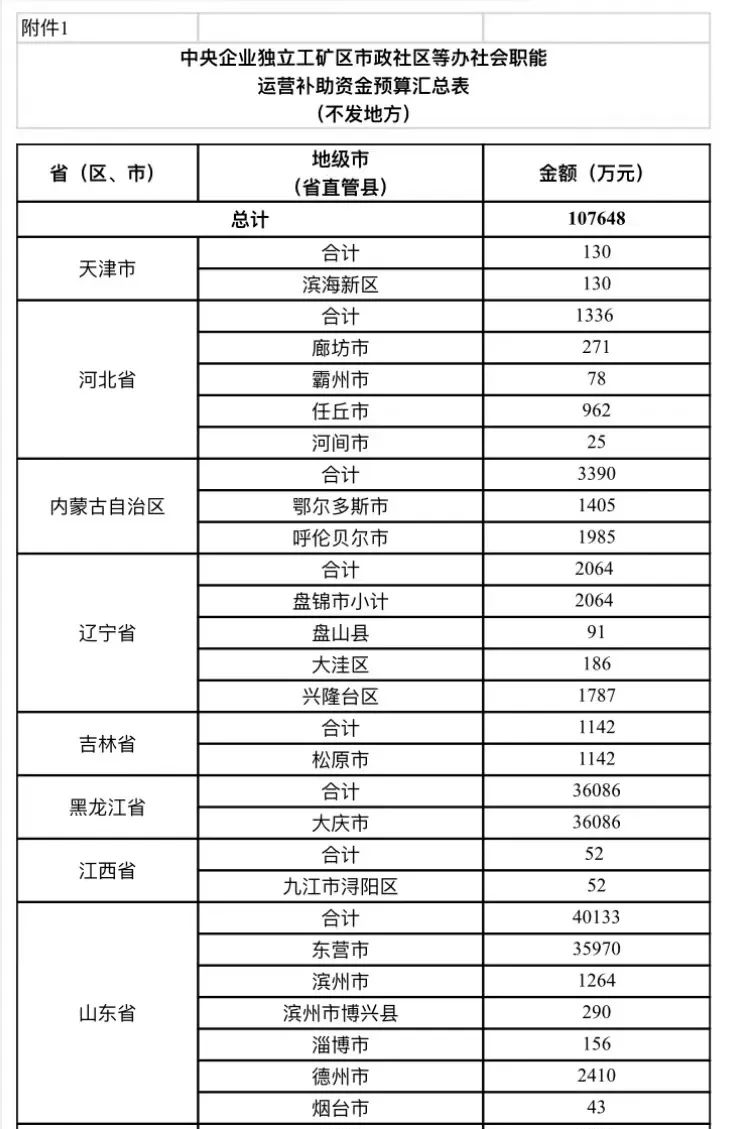 附件1

中央企业独立工矿区市政社区等办社会职能
运营补助资金预算汇总表
（不发地方）

| 省（区、市） | 地级市（省直管县） | 金额（万元） |
|---|---|---|
| 总计 | | 107648 |
| 天津市 | 合计 | 130 |
| | 滨海新区 | 130 |
| 河北省 | 合计 | 1336 |
| | 廊坊市 | 271 |
| | 霸州市 | 78 |
| | 任丘市 | 962 |
| | 河间市 | 25 |
| 内蒙古自治区 | 合计 | 3390 |
| | 鄂尔多斯市 | 1405 |
| | 呼伦贝尔市 | 1985 |
| 辽宁省 | 合计 | 2064 |
| | 盘锦市小计 | 2064 |
| | 盘山县 | 91 |
| | 大洼区 | 186 |
| | 兴隆台区 | 1787 |
| 吉林省 | 合计 | 1142 |
| | 松原市 | 1142 |
| 黑龙江省 | 合计 | 36086 |
| | 大庆市 | 36086 |
| 江西省 | 合计 | 52 |
| | 九江市浔阳区 | 52 |
| 山东省 | 合计 | 40133 |
| | 东营市 | 35970 |
| | 滨州市 | 1264 |
| | 滨州市博兴县 | 290 |
| | 淄博市 | 156 |
| | 德州市 | 2410 |
| | 烟台市 | 43 |